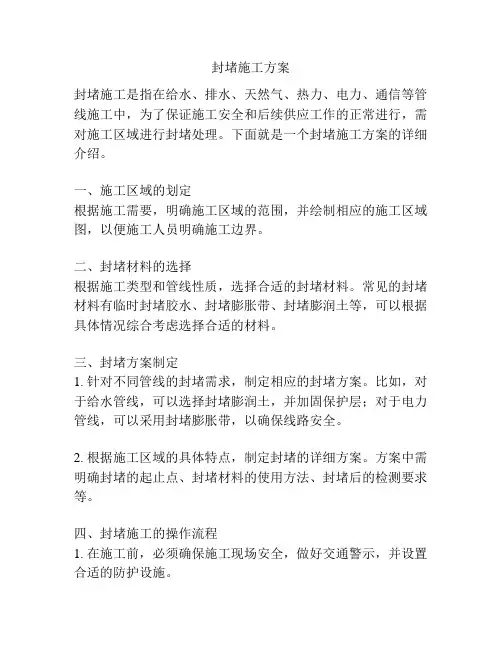 封堵施工方案

封堵施工是指在给水、排水、天然气、热力、电力、通信等管线施工中，为了保证施工安全和后续供应工作的正常进行，需对施工区域进行封堵处理。下面就是一个封堵施工方案的详细介绍。

一、施工区域的划定
根据施工需要，明确施工区域的范围，并绘制相应的施工区域图，以便施工人员明确施工边界。

二、封堵材料的选择
根据施工类型和管线性质，选择合适的封堵材料。常见的封堵材料有临时封堵胶水、封堵膨胀带、封堵膨润土等，可以根据具体情况综合考虑选择合适的材料。

三、封堵方案制定
1. 针对不同管线的封堵需求，制定相应的封堵方案。比如，对于给水管线，可以选择封堵膨润土，并加固保护层；对于电力管线，可以采用封堵膨胀带，以确保线路安全。

2. 根据施工区域的具体特点，制定封堵的详细方案。方案中需明确封堵的起止点、封堵材料的使用方法、封堵后的检测要求等。

四、封堵施工的操作流程
1. 在施工前，必须确保施工现场安全，做好交通警示，并设置合适的防护设施。